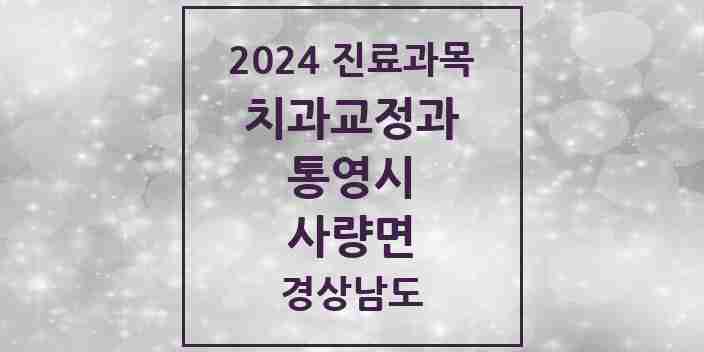 2024 진료과목
치과교정과
통영시
사량면
경상남도